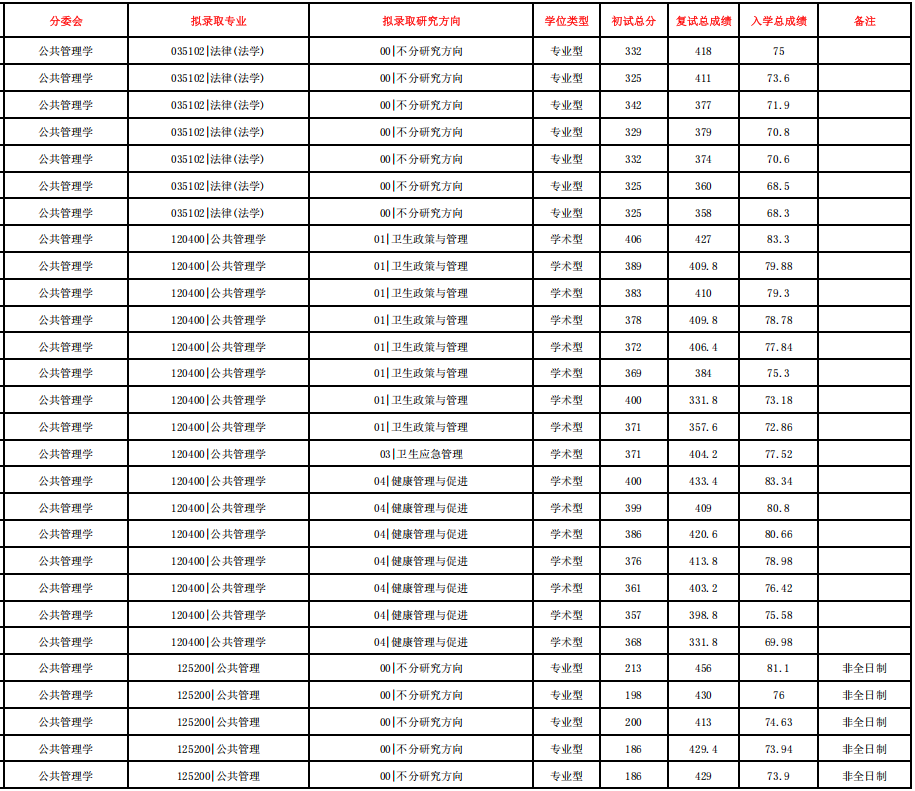 | 分委会 | 拟录取专业 | 拟录取研究方向 | 学位类型 | 初试总分 | 复试总成绩 | 入学总成绩 | 备注 |
|---|---|---|---|---|---|---|---|
| 公共管理学 | 035102\|法律(法学) | 00\|不分研究方向 | 专业型 | 332 | 418 | 75 | |
| 公共管理学 | 035102\|法律(法学) | 00\|不分研究方向 | 专业型 | 325 | 411 | 73.6 | |
| 公共管理学 | 035102\|法律(法学) | 00\|不分研究方向 | 专业型 | 342 | 377 | 71.9 | |
| 公共管理学 | 035102\|法律(法学) | 00\|不分研究方向 | 专业型 | 329 | 379 | 70.8 | |
| 公共管理学 | 035102\|法律(法学) | 00\|不分研究方向 | 专业型 | 332 | 374 | 70.6 | |
| 公共管理学 | 035102\|法律(法学) | 00\|不分研究方向 | 专业型 | 325 | 360 | 68.5 | |
| 公共管理学 | 035102\|法律(法学) | 00\|不分研究方向 | 专业型 | 325 | 358 | 68.3 | |
| 公共管理学 | 120400\|公共管理学 | 01\|卫生政策与管理 | 学术型 | 406 | 427 | 83.3 | |
| 公共管理学 | 120400\|公共管理学 | 01\|卫生政策与管理 | 学术型 | 389 | 409.8 | 79.88 | |
| 公共管理学 | 120400\|公共管理学 | 01\|卫生政策与管理 | 学术型 | 383 | 410 | 79.3 | |
| 公共管理学 | 120400\|公共管理学 | 01\|卫生政策与管理 | 学术型 | 378 | 409.8 | 78.78 | |
| 公共管理学 | 120400\|公共管理学 | 01\|卫生政策与管理 | 学术型 | 372 | 406.4 | 77.84 | |
| 公共管理学 | 120400\|公共管理学 | 01\|卫生政策与管理 | 学术型 | 369 | 384 | 75.3 | |
| 公共管理学 | 120400\|公共管理学 | 01\|卫生政策与管理 | 学术型 | 400 | 331.8 | 73.18 | |
| 公共管理学 | 120400\|公共管理学 | 01\|卫生政策与管理 | 学术型 | 371 | 357.6 | 72.86 | |
| 公共管理学 | 120400\|公共管理学 | 03\|卫生应急管理 | 学术型 | 371 | 404.2 | 77.52 | |
| 公共管理学 | 120400\|公共管理学 | 04\|健康管理与促进 | 学术型 | 400 | 433.4 | 83.34 | |
| 公共管理学 | 120400\|公共管理学 | 04\|健康管理与促进 | 学术型 | 399 | 409 | 80.8 | |
| 公共管理学 | 120400\|公共管理学 | 04\|健康管理与促进 | 学术型 | 386 | 420.6 | 80.66 | |
| 公共管理学 | 120400\|公共管理学 | 04\|健康管理与促进 | 学术型 | 376 | 413.8 | 78.98 | |
| 公共管理学 | 120400\|公共管理学 | 04\|健康管理与促进 | 学术型 | 361 | 403.2 | 76.42 | |
| 公共管理学 | 120400\|公共管理学 | 04\|健康管理与促进 | 学术型 | 357 | 398.8 | 75.58 | |
| 公共管理学 | 120400\|公共管理学 | 04\|健康管理与促进 | 学术型 | 368 | 331.8 | 69.98 | |
| 公共管理学 | 125200\|公共管理 | 00\|不分研究方向 | 专业型 | 213 | 456 | 81.1 | 非全日制 |
| 公共管理学 | 125200\|公共管理 | 00\|不分研究方向 | 专业型 | 198 | 430 | 76 | 非全日制 |
| 公共管理学 | 125200\|公共管理 | 00\|不分研究方向 | 专业型 | 200 | 413 | 74.63 | 非全日制 |
| 公共管理学 | 125200\|公共管理 | 00\|不分研究方向 | 专业型 | 186 | 429.4 | 73.94 | 非全日制 |
| 公共管理学 | 125200\|公共管理 | 00\|不分研究方向 | 专业型 | 186 | 429 | 73.9 | 非全日制 |